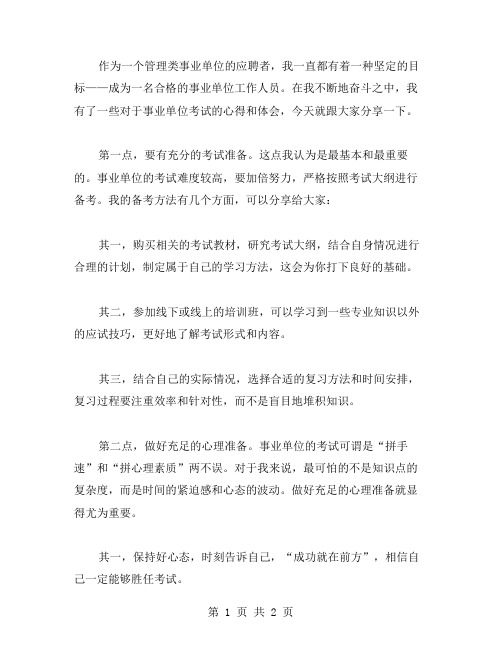 作为一个管理类事业单位的应聘者，我一直都有着一种坚定的目标——成为一名合格的事业单位工作人员。在我不断地奋斗之中，我有了一些对于事业单位考试的心得和体会，今天就跟大家分享一下。

第一点，要有充分的考试准备。这点我认为是最基本和最重要的。事业单位的考试难度较高，要加倍努力，严格按照考试大纲进行备考。我的备考方法有几个方面，可以分享给大家：

其一，购买相关的考试教材，研究考试大纲，结合自身情况进行合理的计划，制定属于自己的学习方法，这会为你打下良好的基础。

其二，参加线下或线上的培训班，可以学习到一些专业知识以外的应试技巧，更好地了解考试形式和内容。

其三，结合自己的实际情况，选择合适的复习方法和时间安排，复习过程要注重效率和针对性，而不是盲目地堆积知识。

第二点，做好充足的心理准备。事业单位的考试可谓是“拼手速”和“拼心理素质”两不误。对于我来说，最可怕的不是知识点的复杂度，而是时间的紧迫感和心态的波动。做好充足的心理准备就显得尤为重要。

其一，保持好心态，时刻告诉自己，“成功就在前方”，相信自己一定能够胜任考试。

第 1 页 共 2 页